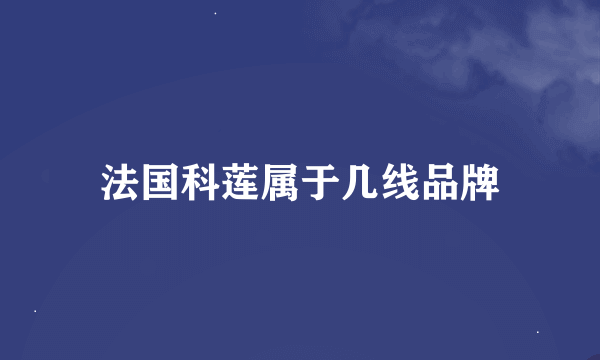 法国科莲属于几线品牌